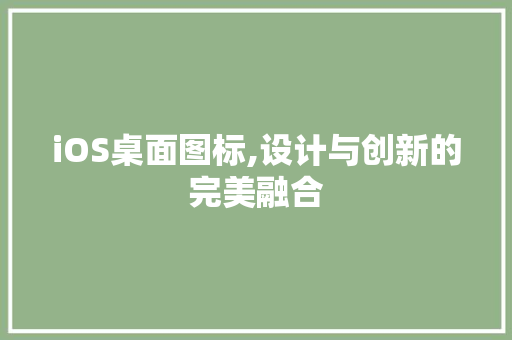 iOS桌面图标,设计与创新的完美融合